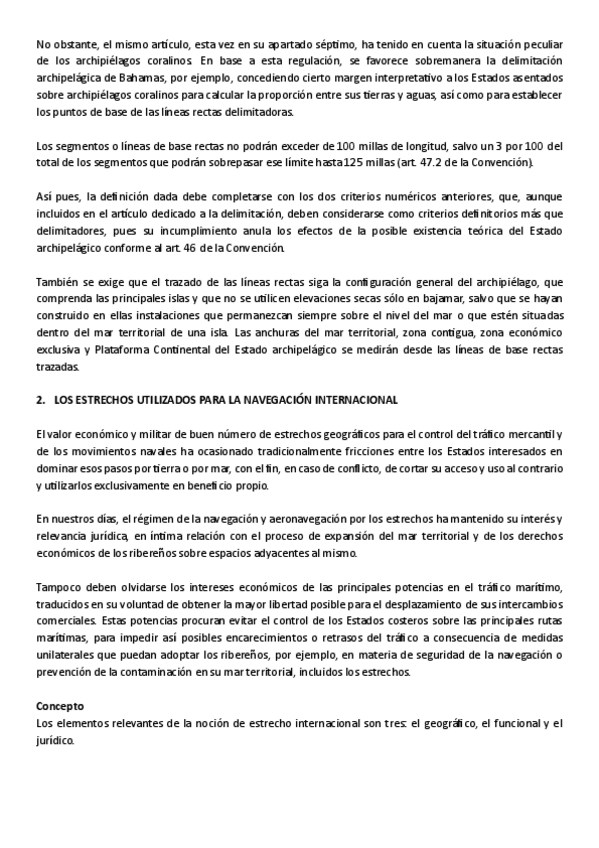 No obstante, el mismo artículo, esta vez en su apartado séptimo, ha tenido en cuenta la situación peculiar de los archipiélagos coralinos. En base a esta regulación, se favorece sobremanera la delimitación archipelágica de Bahamas, por ejemplo, concediendo cierto margen interpretativo a los Estados asentados sobre archipiélagos coralinos para calcular la proporción entre sus tierras y aguas, así como para establecer los puntos de base de las líneas rectas delimitadoras.

Los segmentos o líneas de base rectas no podrán exceder de 100 millas de longitud, salvo un 3 por 100 del total de los segmentos que podrán sobrepasar ese límite hasta 125 millas (art. 47.2 de la Convención).

Así pues, la definición dada debe completarse con los dos criterios numéricos anteriores, que, aunque incluidos en el artículo dedicado a la delimitación, deben considerarse como criterios definitorios más que delimitadores, pues su incumplimiento anula los efectos de la posible existencia teórica del Estado archipelágico conforme al art. 46 de la Convención.

También se exige que el trazado de las líneas rectas siga la configuración general del archipiélago, que comprenda las principales islas y que no se utilicen elevaciones secas sólo en bajamar, salvo que se hayan construido en ellas instalaciones que permanezcan siempre sobre el nivel del mar o que estén situadas dentro del mar territorial de una isla. Las anchuras del mar territorial, zona contigua, zona económico exclusiva y Plataforma Continental del Estado archipelágico se medirán desde las líneas de base rectas trazadas.

2. LOS ESTRECHOS UTILIZADOS PARA LA NAVEGACIÓN INTERNACIONAL

El valor económico y militar de buen número de estrechos geográficos para el control del tráfico mercantil y de los movimientos navales ha ocasionado tradicionalmente fricciones entre los Estados interesados en dominar esos pasos por tierra o por mar, con el fin, en caso de conflicto, de cortar su acceso y uso al contrario y utilizarlos exclusivamente en beneficio propio.

En nuestros días, el régimen de la navegación y aeronavegación por los estrechos ha mantenido su interés y relevancia jurídica, en íntima relación con el proceso de expansión del mar territorial y de los derechos económicos de los ribereños sobre espacios adyacentes al mismo.

Tampoco deben olvidarse los intereses económicos de las principales potencias en el tráfico marítimo, traducidos en su voluntad de obtener la mayor libertad posible para el desplazamiento de sus intercambios comerciales. Estas potencias procuran evitar el control de los Estados costeros sobre las principales rutas marítimas, para impedir así posibles encarecimientos o retrasos del tráfico a consecuencia de medidas unilaterales que puedan adoptar los ribereños, por ejemplo, en materia de seguridad de la navegación o prevención de la contaminación en su mar territorial, incluidos los estrechos.

Concepto
Los elementos relevantes de la noción de estrecho internacional son tres: el geográfico, el funcional y el jurídico.